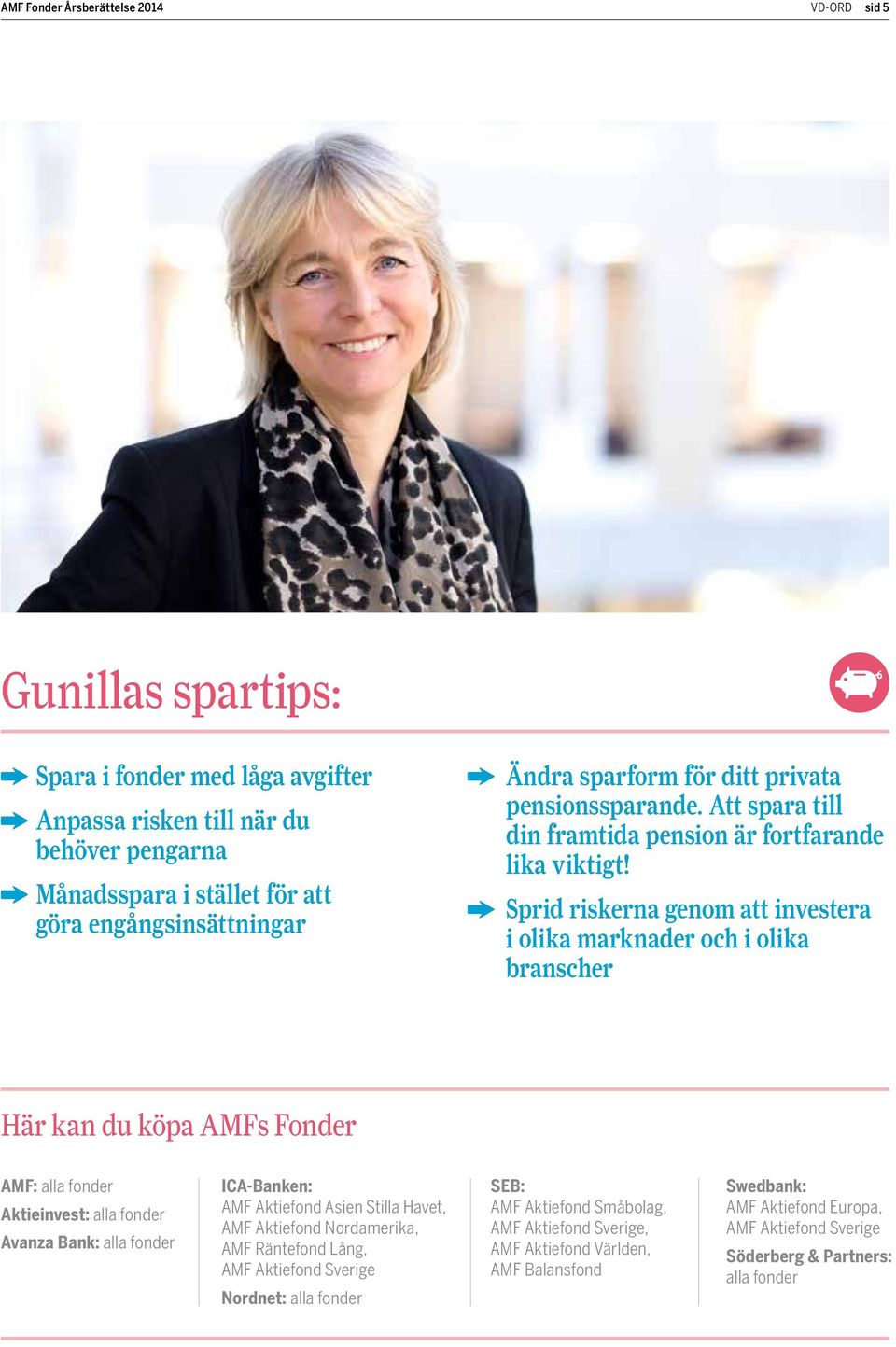 AMF Fonder Årsberättelse 2014

VD-ORD sid 5

Gunillas spartips:

Spara i fonder med låga avgifter

Anpassa risken till när du behöver pengarna

Månadsspara i stället för att göra engångsinsättningar

Ändra sparform för ditt privata pensionssparande. Att spara till din framtida pension är fortfarande lika viktigt!

Sprid riskerna genom att investera i olika marknader och i olika branscher

Här kan du köpa AMFs Fonder

AMF: alla fonder
Aktieinvest: alla fonder
Avanza Bank: alla fonder

ICA-Banken:
AMF Aktiefond Asien Stilla Havet, AMF Aktiefond Nordamerika, AMF Räntefond Lång, AMF Aktiefond Sverige
Nordnet: alla fonder

SEB:
AMF Aktiefond Småbolag, AMF Aktiefond Sverige, AMF Aktiefond Världen, AMF Balansfond

Swedbank:
AMF Aktiefond Europa, AMF Aktiefond Sverige
Söderberg & Partners:
alla fonder